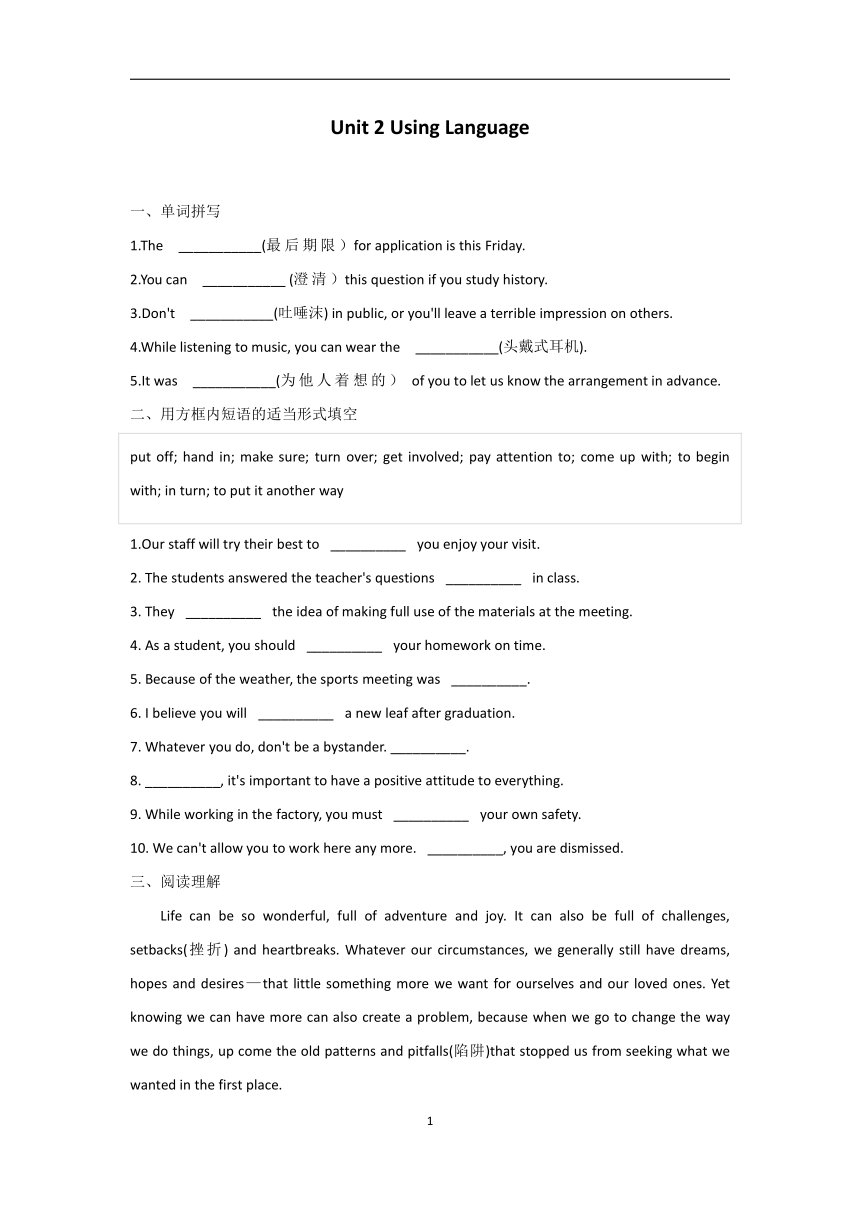 Unit 2 Using Language

一、单词拼写

1.The ___________(最后期限）for application is this Friday.

2.You can ___________ (澄清）this question if you study history.

3.Don't ___________(吐唾沫) in public, or you'll leave a terrible impression on others.

4.While listening to music, you can wear the ___________(头戴式耳机).

5.It was ___________(为他人着想的） of you to let us know the arrangement in advance.

二、用方框内短语的适当形式填空

put off; hand in; make sure; turn over; get involved; pay attention to; come up with; to begin with; in turn; to put it another way

1.Our staff will try their best to __________ you enjoy your visit.

2. The students answered the teacher's questions __________ in class.

3. They __________ the idea of making full use of the materials at the meeting.

4. As a student, you should __________ your homework on time.

5. Because of the weather, the sports meeting was __________.

6. I believe you will __________ a new leaf after graduation.

7. Whatever you do, don't be a bystander. __________.

8. __________, it's important to have a positive attitude to everything.

9. While working in the factory, you must __________ your own safety.

10. We can't allow you to work here any more. __________, you are dismissed.

三、阅读理解

Life can be so wonderful, full of adventure and joy. It can also be full of challenges, setbacks(挫折) and heartbreaks. Whatever our circumstances, we generally still have dreams, hopes and desires—that little something more we want for ourselves and our loved ones. Yet knowing we can have more can also create a problem, because when we go to change the way we do things, up come the old patterns and pitfalls(陷阱)that stopped us from seeking what we wanted in the first place.

1